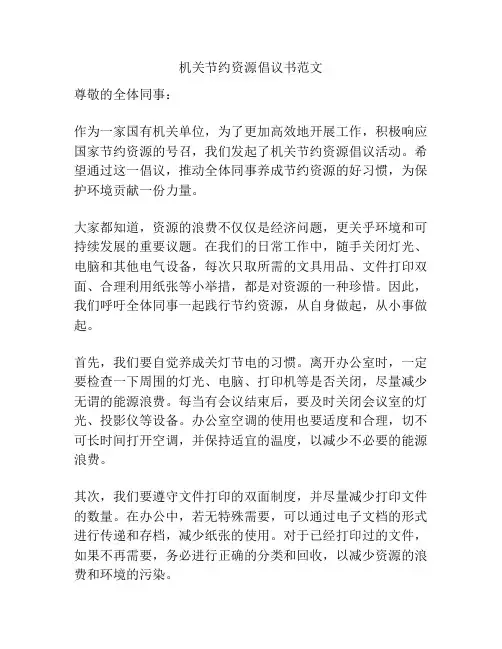 机关节约资源倡议书范文

尊敬的全体同事：

作为一家国有机关单位，为了更加高效地开展工作，积极响应国家节约资源的号召，我们发起了机关节约资源倡议活动。希望通过这一倡议，推动全体同事养成节约资源的好习惯，为保护环境贡献一份力量。

大家都知道，资源的浪费不仅仅是经济问题，更关乎环境和可持续发展的重要议题。在我们的日常工作中，随手关闭灯光、电脑和其他电气设备，每次只取所需的文具用品、文件打印双面、合理利用纸张等小举措，都是对资源的一种珍惜。因此，我们呼吁全体同事一起践行节约资源，从自身做起，从小事做起。

首先，我们要自觉养成关灯节电的习惯。离开办公室时，一定要检查一下周围的灯光、电脑、打印机等是否关闭，尽量减少无谓的能源浪费。每当有会议结束后，要及时关闭会议室的灯光、投影仪等设备。办公室空调的使用也要适度和合理，切不可长时间打开空调，并保持适宜的温度，以减少不必要的能源浪费。

其次，我们要遵守文件打印的双面制度，并尽量减少打印文件的数量。在办公中，若无特殊需要，可以通过电子文档的形式进行传递和存档，减少纸张的使用。对于已经打印过的文件，如果不再需要，务必进行正确的分类和回收，以减少资源的浪费和环境的污染。